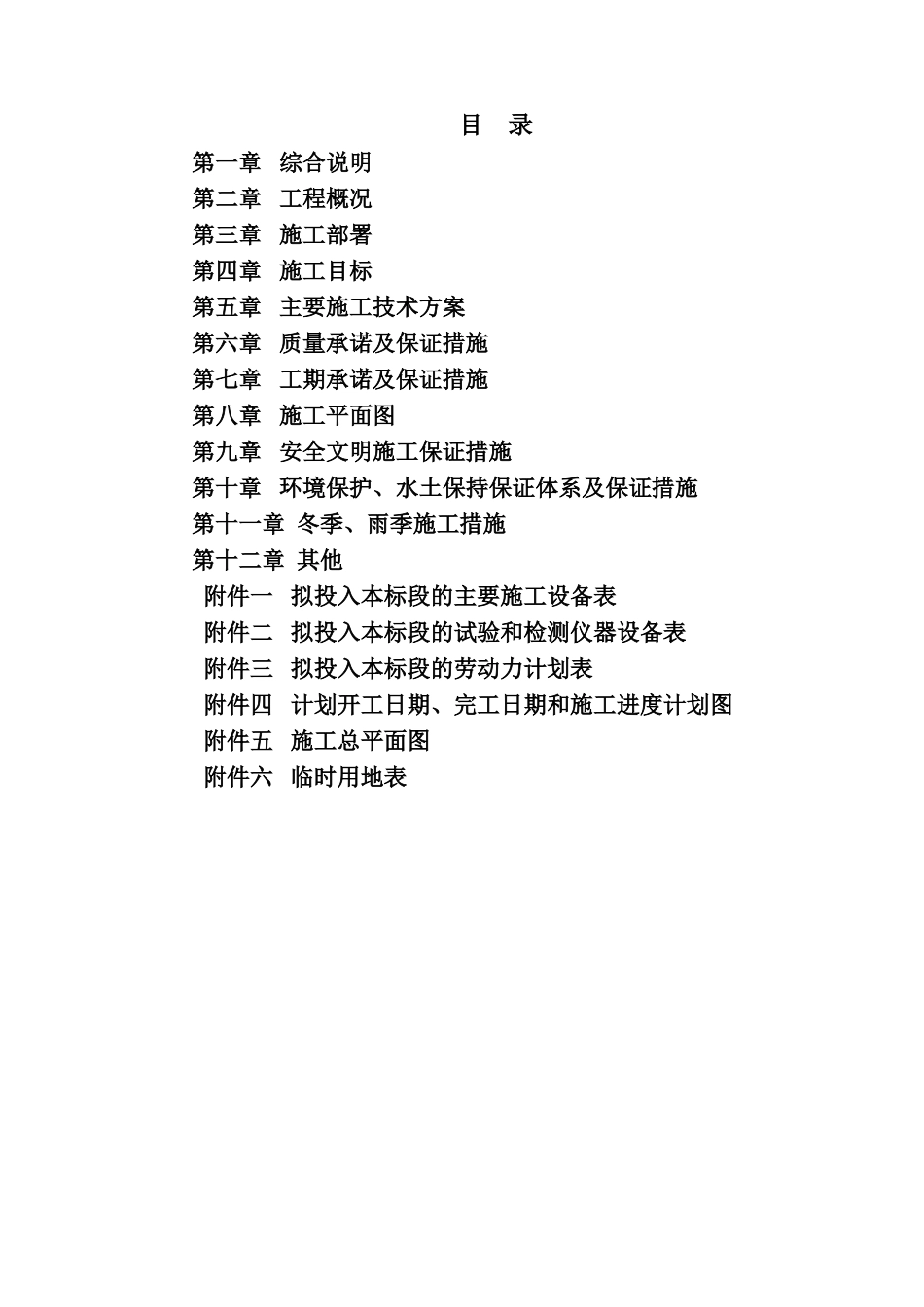 目　录

第一章　综合说明
第二章　工程概况
第三章　施工部署
第四章　施工目标
第五章　主要施工技术方案
第六章　质量承诺及保证措施
第七章　工期承诺及保证措施
第八章　施工平面图
第九章　安全文明施工保证措施
第十章　环境保护、水土保持保证体系及保证措施
第十一章　冬季、雨季施工措施
第十二章　其他
附件一　拟投入本标段的主要施工设备表
附件二　拟投入本标段的试验和检测仪器设备表
附件三　拟投入本标段的劳动力计划表
附件四　计划开工日期、完工日期和施工进度计划图
附件五　施工总平面图
附件六　临时用地表